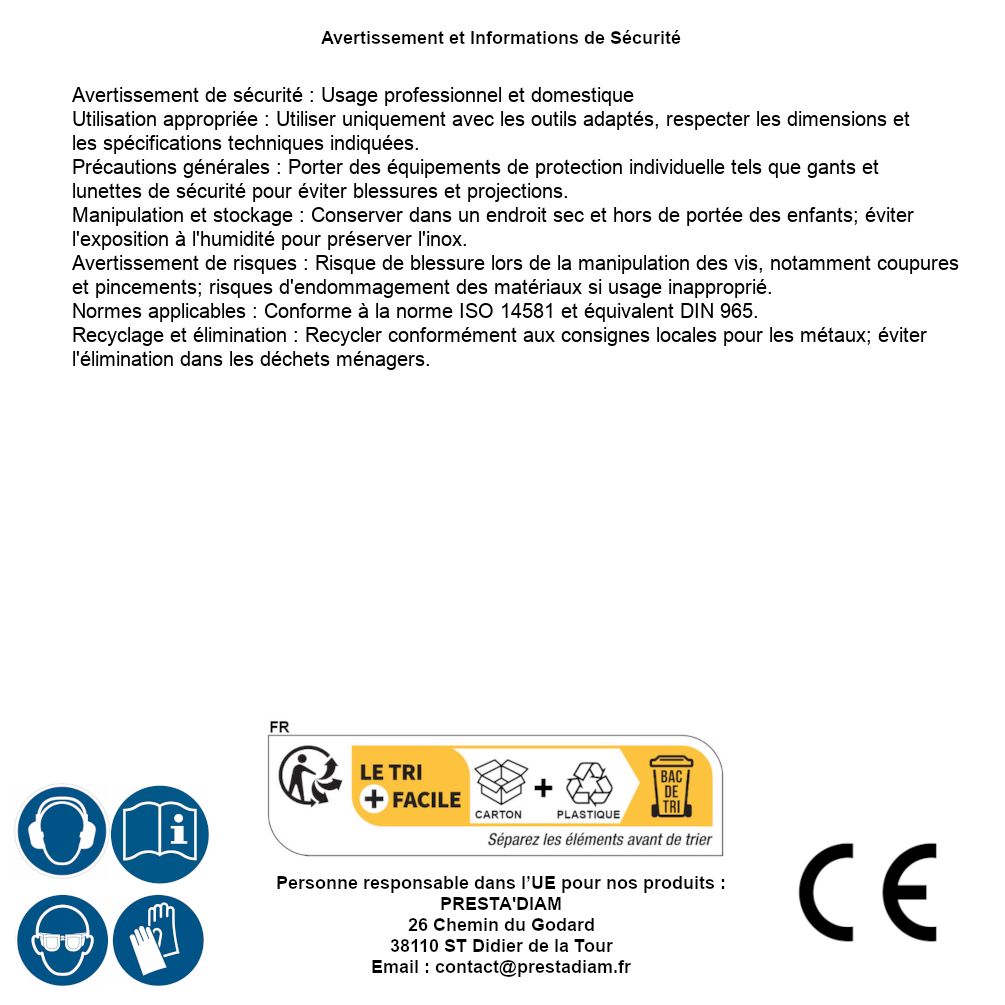 Avertissement et Informations de Sécurité

Avertissement de sécurité : Usage professionnel et domestique
Utilisation appropriée : Utiliser uniquement avec les outils adaptés, respecter les dimensions et les spécifications techniques indiquées.
Précautions générales : Porter des équipements de protection individuelle tels que gants et lunettes de sécurité pour éviter blessures et projections.
Manipulation et stockage : Conserver dans un endroit sec et hors de portée des enfants; éviter l'exposition à l'humidité pour préserver l'inox.
Avertissement de risques : Risque de blessure lors de la manipulation des vis, notamment coupures et pincements; risques d'endommagement des matériaux si usage inapproprié.
Normes applicables : Conforme à la norme ISO 14581 et équivalent DIN 965.
Recyclage et élimination : Recycler conformément aux consignes locales pour les métaux; éviter l'élimination dans les déchets ménagers.

FR
LE TRI + FACILE
CARTON + PLASTIQUE
BAC DE TRI
Séparez les éléments avant de trier

Personne responsable dans l'UE pour nos produits :
PRESTA'DIAM
26 Chemin du Godard
38110 ST Didier de la Tour
Email : contact@prestadiam.fr

CE